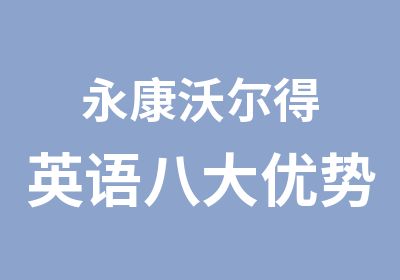 永康沃尔得

英语八大优势